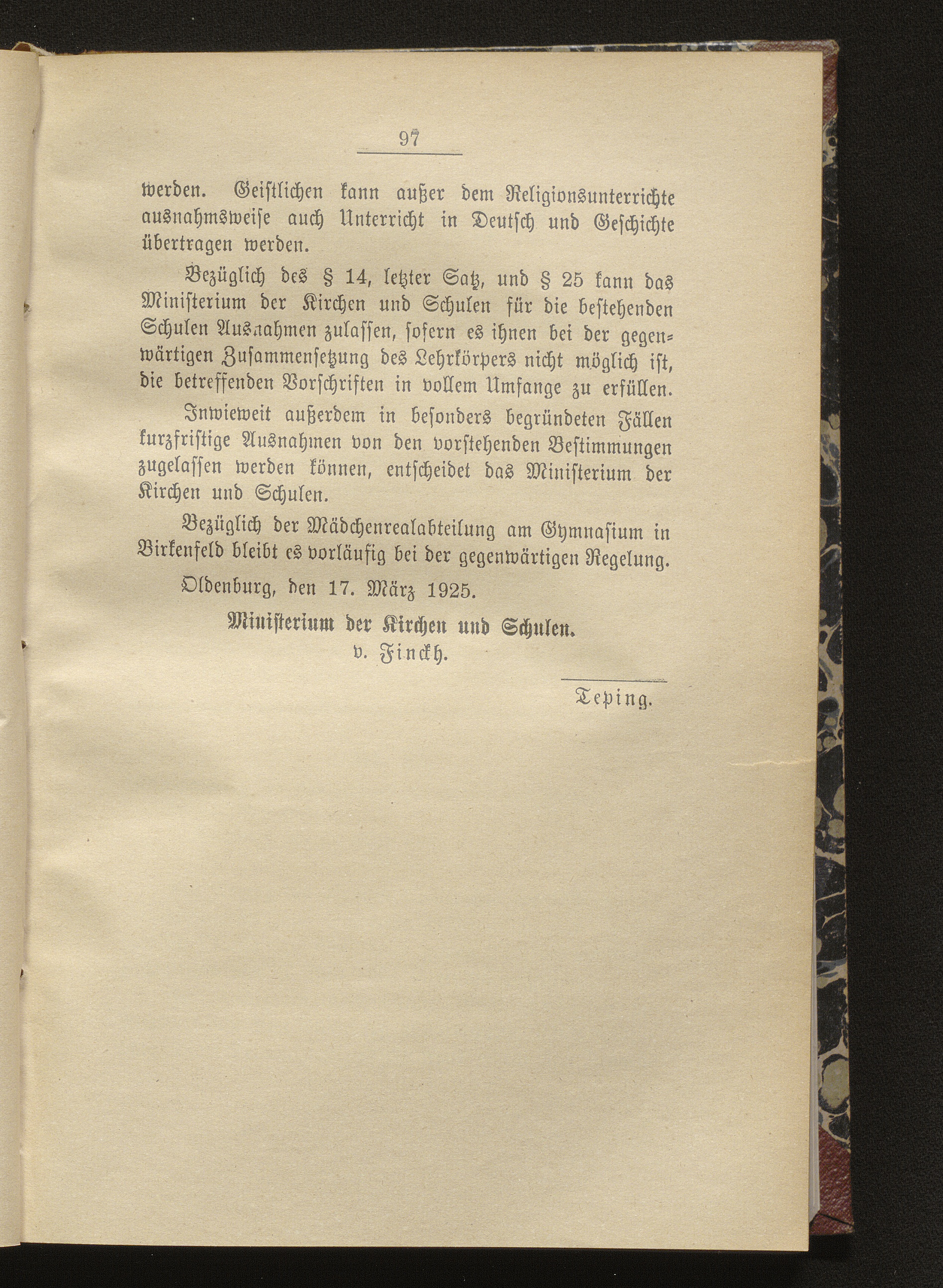 97

werden. Geistlichen kann außer dem Religionsunterrichte ausnahmsweise auch Unterricht in Deutsch und Geschichte übertragen werden.

Bezüglich des § 14, letzter Satz, und § 25 kann das Ministerium der Kirchen und Schulen für die bestehenden Schulen Ausnahmen zulassen, sofern es ihnen bei der gegenwärtigen Zusammensetzung des Lehrkörpers nicht möglich ist, die betreffenden Vorschriften in vollem Umfange zu erfüllen.

Inwieweit außerdem in besonders begründeten Fällen kurzfristige Ausnahmen von den vorstehenden Bestimmungen zugelassen werden können, entscheidet das Ministerium der Kirchen und Schulen.

Bezüglich der Mädchenrealabteilung am Gymnasium in Birkenfeld bleibt es vorläufig bei der gegenwärtigen Regelung.

Oldenburg, den 17. März 1925.

Ministerium der Kirchen und Schulen.
v. Finckh.

Teping.